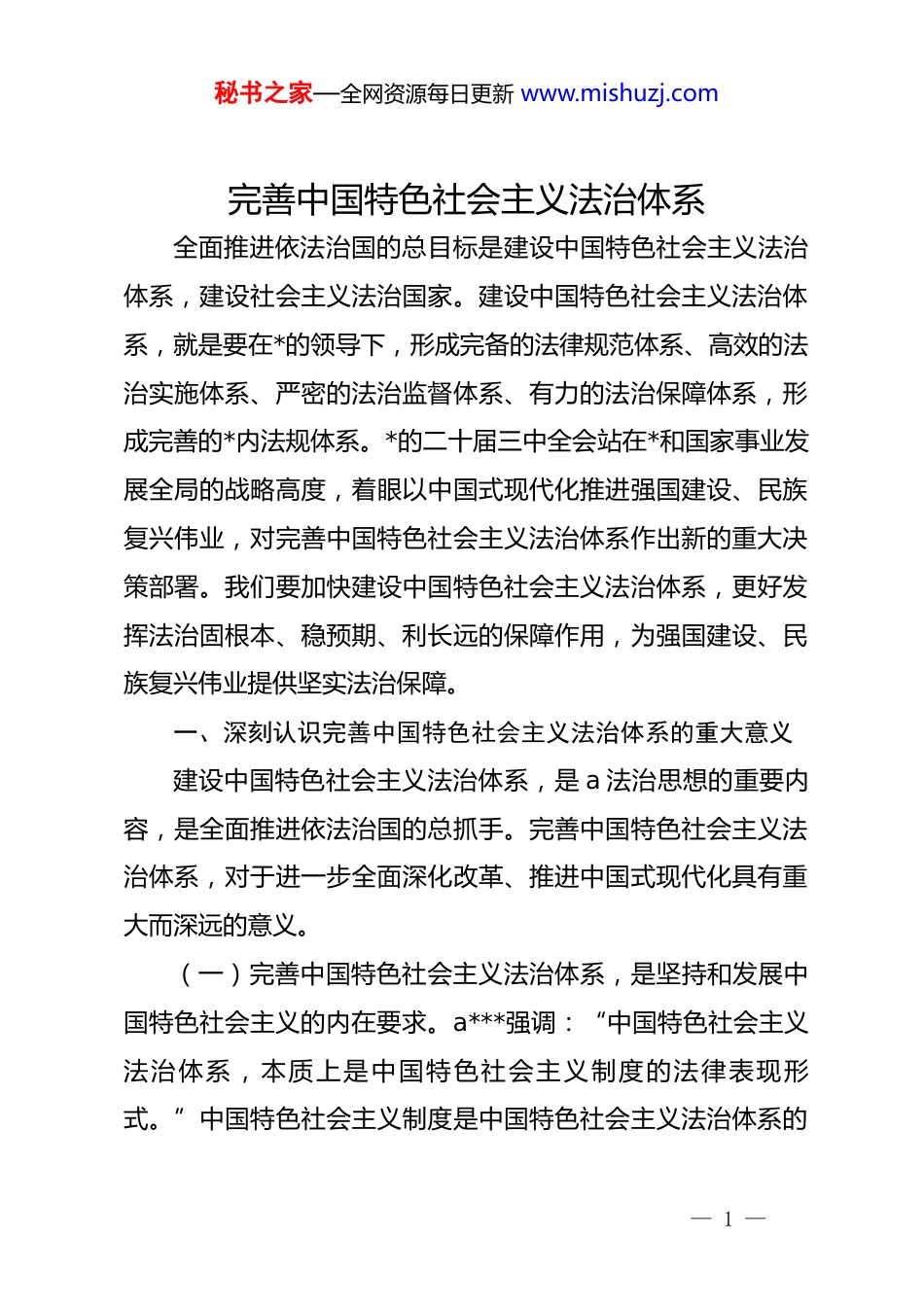 秘书之家—全网资源每日更新 www.mishuzj.com

完善中国特色社会主义法治体系

全面推进依法治国的总目标是建设中国特色社会主义法治体系，建设社会主义法治国家。建设中国特色社会主义法治体系，就是要在*的领导下，形成完备的法律规范体系、高效的法治实施体系、严密的法治监督体系、有力的法治保障体系，形成完善的*内法规体系。*的二十届三中全会站在*和国家事业发展全局的战略高度，着眼以中国式现代化推进强国建设、民族复兴伟业，对完善中国特色社会主义法治体系作出新的重大决策部署。我们要加快建设中国特色社会主义法治体系，更好发挥法治固根本、稳预期、利长远的保障作用，为强国建设、民族复兴伟业提供坚实法治保障。

一、深刻认识完善中国特色社会主义法治体系的重大意义

建设中国特色社会主义法治体系，是 a 法治思想的重要内容，是全面推进依法治国的总抓手。完善中国特色社会主义法治体系，对于进一步全面深化改革、推进中国式现代化具有重大而深远的意义。

（一）完善中国特色社会主义法治体系，是坚持和发展中国特色社会主义的内在要求。a***强调：“中国特色社会主义法治体系，本质上是中国特色社会主义制度的法律表现形式。”中国特色社会主义制度是中国特色社会主义法治体系的

— 1 —